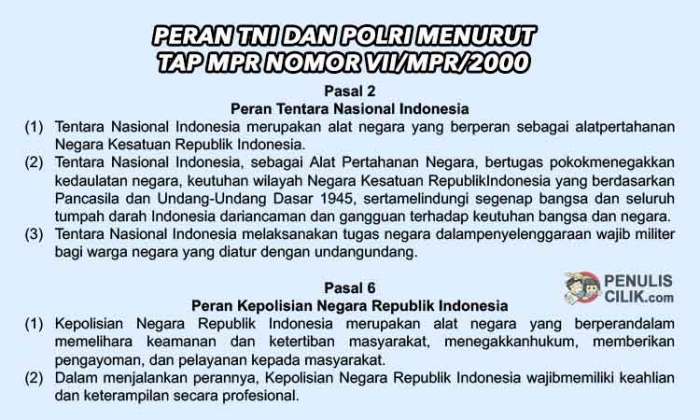 PERAN TNI DAN POLRI MENURUT
TAP MPR NOMOR VII/MPR/2000

Pasal 2
Peran Tentara Nasional Indonesia

(1) Tentara Nasional Indonesia merupakan alat negara yang berperan sebagai alatpertahanan Negara Kesatuan Republik Indonesia.
(2) Tentara Nasional Indonesia, sebagai Alat Pertahanan Negara, bertugas pokokmenegakkan kedaulatan negara, keutuhan wilayah Negara Kesatuan RepublikIndonesia yang berdasarkan Pancasila dan Undang-Undang Dasar 1945, sertamelindungi segenap bangsa dan seluruh tumpah darah Indonesia dariancaman dan gangguan terhadap keutuhan bangsa dan negara.
(3) Tentara Nasional Indonesia melaksanakan tugas negara dalampenyelenggaraan wajib militer bagi warga negara yang diatur dengan undangundang.

Pasal 6
Peran Kepolisian Negara Republik Indonesia

PENULIS CILIK.com

(1) Kepolisian Negara Republik Indonesia merupakan alat negara yang berperandalam memelihara keamanan dan ketertiban masyarakat, menegakkanhukum, memberikan pengayoman, dan pelayanan kepada masyarakat.
(2) Dalam menjalankan perannya, Kepolisian Negara Republik Indonesia wajibmemiliki keahlian dan keterampilan secara profesional.